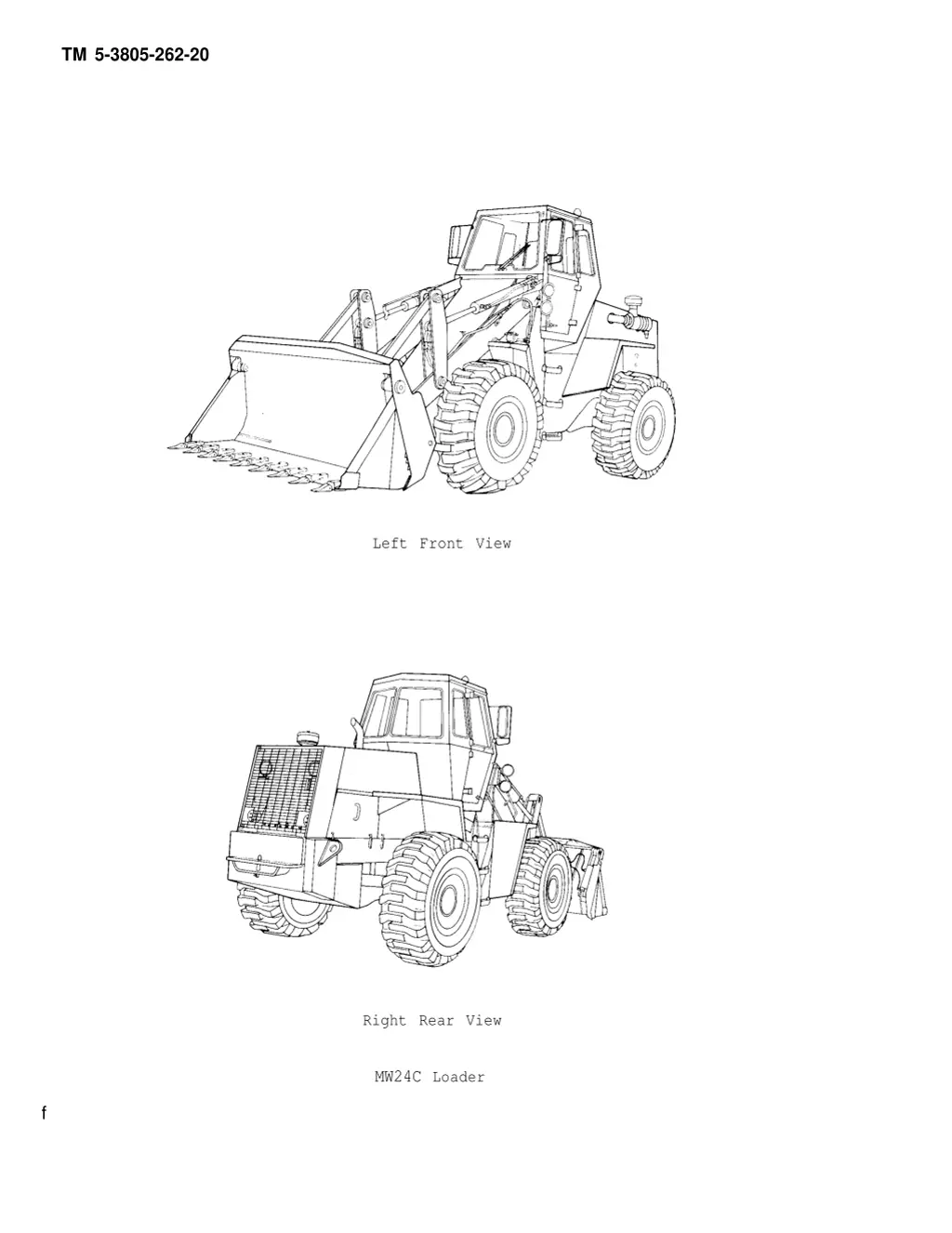 TM 5-3805-262-20

Left Front View

Right Rear View

MW24C Loader

f